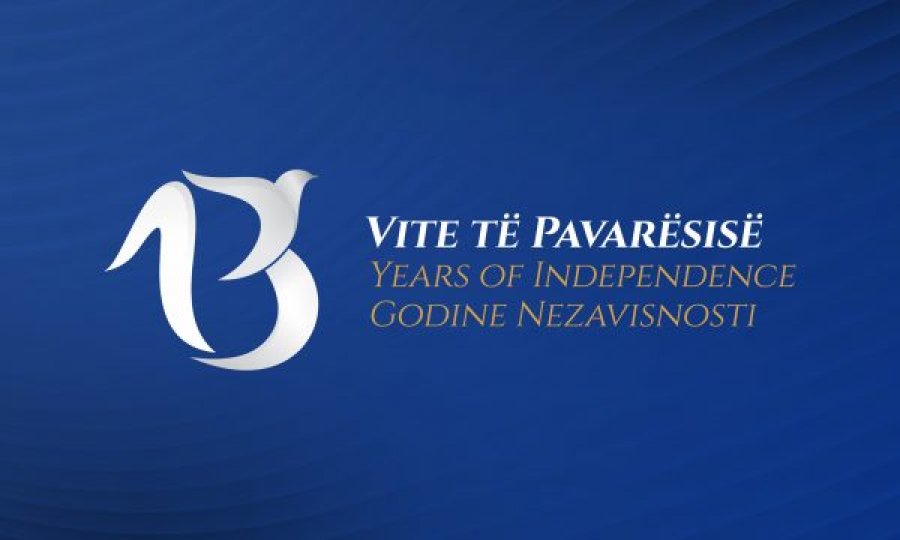 13
VITE TË PAVARËSISË
YEARS OF INDEPENDENCE
GODINE NEZAVISNOSTI